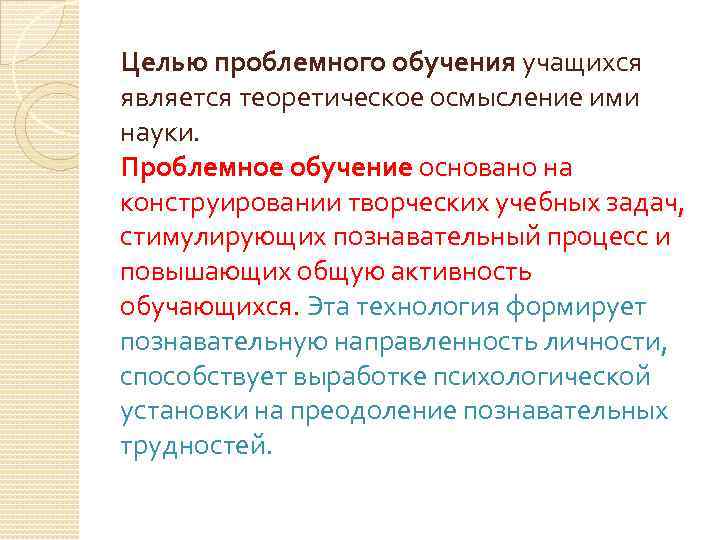 Целью проблемного обучения учащихся является теоретическое осмысление ими науки.
Проблемное обучение основано на конструировании творческих учебных задач, стимулирующих познавательный процесс и повышающих общую активность обучающихся. Эта технология формирует познавательную направленность личности, способствует выработке психологической установки на преодоление познавательных трудностей.